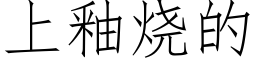 上釉烧的